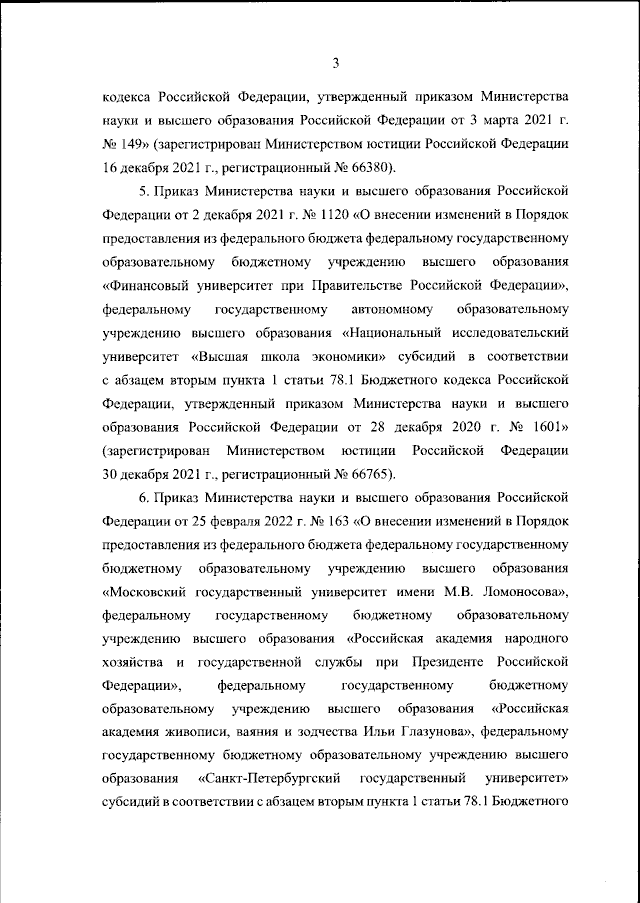 3

кодекса Российской Федерации, утвержденный приказом Министерства науки и высшего образования Российской Федерации от 3 марта 2021 г. № 149» (зарегистрирован Министерством юстиции Российской Федерации 16 декабря 2021 г., регистрационный № 66380).

5. Приказ Министерства науки и высшего образования Российской Федерации от 2 декабря 2021 г. № 1120 «О внесении изменений в Порядок предоставления из федерального бюджета федеральному государственному образовательному бюджетному учреждению высшего образования «Финансовый университет при Правительстве Российской Федерации», федеральному государственному автономному образовательному учреждению высшего образования «Национальный исследовательский университет «Высшая школа экономики» субсидий в соответствии с абзацем вторым пункта 1 статьи 78.1 Бюджетного кодекса Российской Федерации, утвержденный приказом Министерства науки и высшего образования Российской Федерации от 28 декабря 2020 г. № 1601» (зарегистрирован Министерством юстиции Российской Федерации 30 декабря 2021 г., регистрационный № 66765).

6. Приказ Министерства науки и высшего образования Российской Федерации от 25 февраля 2022 г. № 163 «О внесении изменений в Порядок предоставления из федерального бюджета федеральному государственному бюджетному образовательному учреждению высшего образования «Московский государственный университет имени М.В. Ломоносова», федеральному государственному бюджетному образовательному учреждению высшего образования «Российская академия народного хозяйства и государственной службы при Президенте Российской Федерации», федеральному государственному бюджетному образовательному учреждению высшего образования «Российская академия живописи, ваяния и зодчества Ильи Глазунова», федеральному государственному бюджетному образовательному учреждению высшего образования «Санкт-Петербургский государственный университет» субсидий в соответствии с абзацем вторым пункта 1 статьи 78.1 Бюджетного